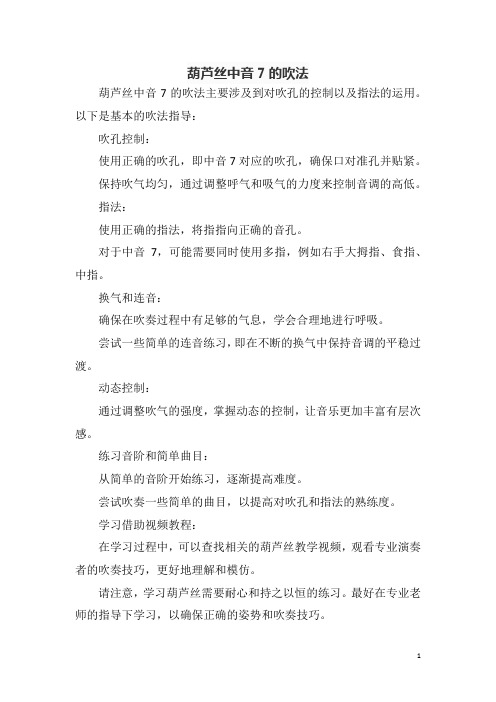 葫芦丝中音 7 的吹法

葫芦丝中音 7 的吹法主要涉及到对吹孔的控制以及指法的运用。以下是基本的吹法指导：

吹孔控制：

使用正确的吹孔，即中音 7 对应的吹孔，确保口对准孔并贴紧。

保持吹气均匀，通过调整呼气和吸气的力度来控制音调的高低。

指法：

使用正确的指法，将指指向正确的音孔。

对于中音 7，可能需要同时使用多指，例如右手大拇指、食指、中指。

换气和连音：

确保在吹奏过程中有足够的气息，学会合理地进行呼吸。

尝试一些简单的连音练习，即在不断的换气中保持音调的平稳过渡。

动态控制：

通过调整吹气的强度，掌握动态的控制，让音乐更加丰富有层次感。

练习音阶和简单曲目：

从简单的音阶开始练习，逐渐提高难度。

尝试吹奏一些简单的曲目，以提高对吹孔和指法的熟练度。

学习借助视频教程：

在学习过程中，可以查找相关的葫芦丝教学视频，观看专业演奏者的吹奏技巧，更好地理解和模仿。

请注意，学习葫芦丝需要耐心和持之以恒的练习。最好在专业老师的指导下学习，以确保正确的姿势和吹奏技巧。

1